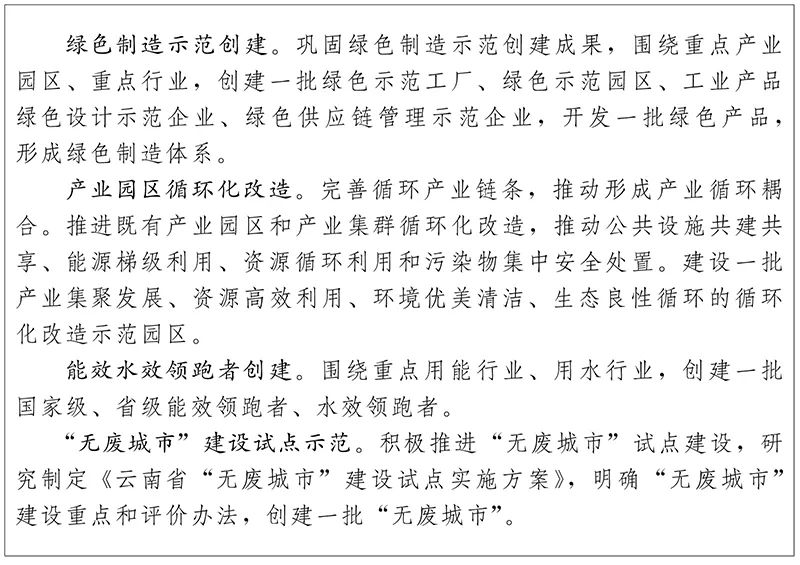 绿色制造示范创建。巩固绿色制造示范创建成果，围绕重点产业园区、重点行业，创建一批绿色示范工厂、绿色示范园区、工业产品绿色设计示范企业、绿色供应链管理示范企业，开发一批绿色产品，形成绿色制造体系。

产业园区循环化改造。完善循环产业链条，推动形成产业循环耦合。推进既有产业园区和产业集群循环化改造，推动公共设施共建共享、能源梯级利用、资源循环利用和污染物集中安全处置。建设一批产业集聚发展、资源高效利用、环境优美清洁、生态良性循环的循环化改造示范园区。

能效水效领跑者创建。围绕重点用能行业、用水行业，创建一批国家级、省级能效领跑者、水效领跑者。

“无废城市”建设试点示范。积极推进“无废城市”试点建设，研究制定《云南省“无废城市”建设试点实施方案》，明确“无废城市”建设重点和评价办法，创建一批“无废城市”。